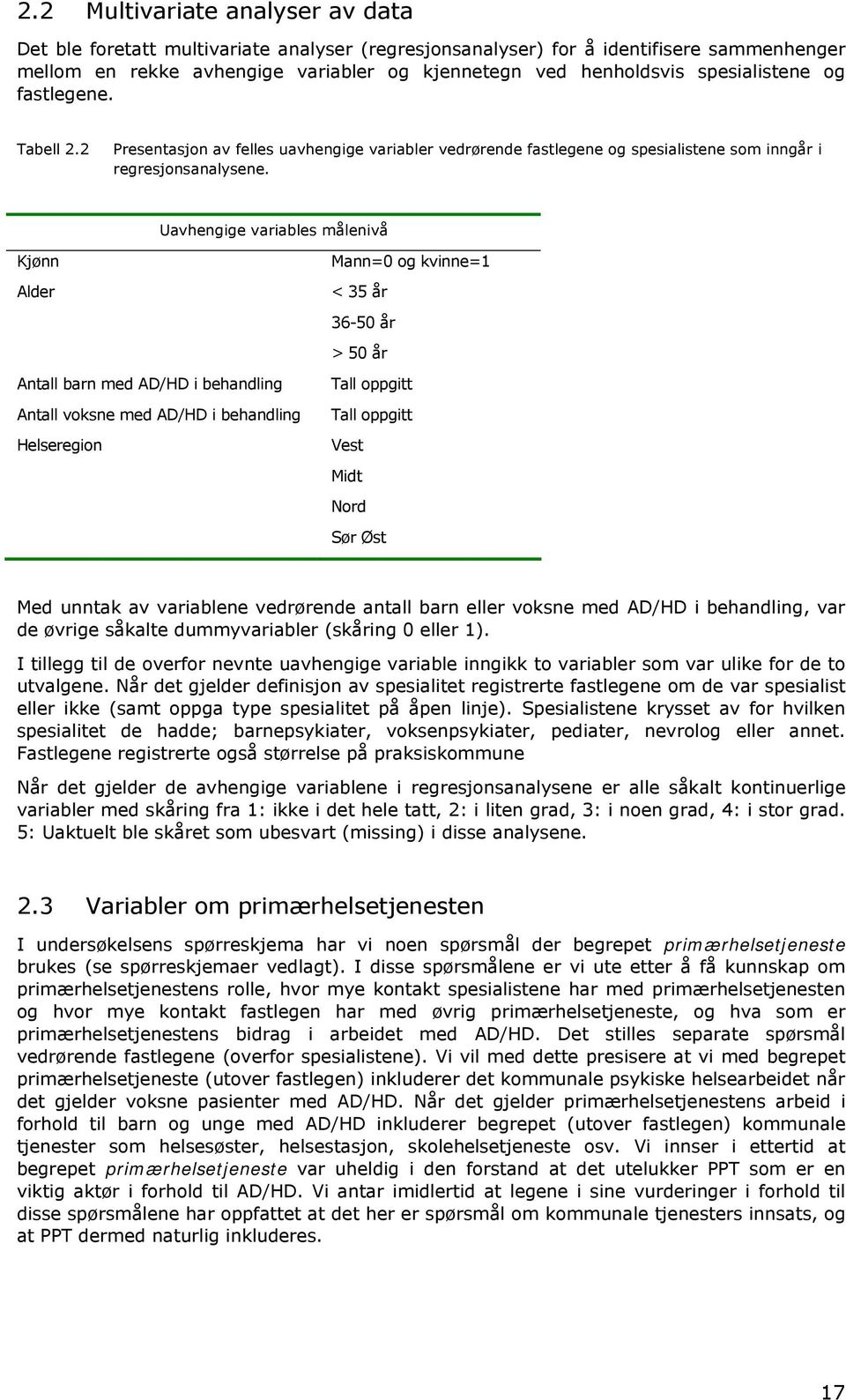 2.2 Multivariate analyser av data

Det ble foretatt multivariate analyser (regresjonsanalyser) for å identifisere sammenhenger mellom en rekke avhengige variabler og kjennetegn ved henholdsvis spesialistene og fastlegene.

Tabell 2.2 Presentasjon av felles uavhengige variabler vedrørende fastlegene og spesialistene som inngår i regresjonsanalysene.

| Uavhengige variables målenivå | |
|---|---|
| Kjønn | Mann=0 og kvinne=1 |
| Alder | < 35 år |
| | 36-50 år |
| | > 50 år |
| Antall barn med AD/HD i behandling | Tall oppgitt |
| Antall voksne med AD/HD i behandling | Tall oppgitt |
| Helseregion | Vest |
| | Midt |
| | Nord |
| | Sør Øst |

Med unntak av variablene vedrørende antall barn eller voksne med AD/HD i behandling, var de øvrige såkalte dummyvariabler (skåring 0 eller 1).

I tillegg til de overfor nevnte uavhengige variable inngikk to variabler som var ulike for de to utvalgene. Når det gjelder definisjon av spesialitet registrerte fastlegene om de var spesialist eller ikke (samt oppga type spesialitet på åpen linje). Spesialistene krysset av for hvilken spesialitet de hadde; barnepsykiater, voksenpsykiater, pediater, nevrolog eller annet. Fastlegene registrerte også størrelse på praksiskommune

Når det gjelder de avhengige variablene i regresjonsanalysene er alle såkalt kontinuerlige variabler med skåring fra 1: ikke i det hele tatt, 2: i liten grad, 3: i noen grad, 4: i stor grad. 5: Uaktuelt ble skåret som ubesvart (missing) i disse analysene.

2.3 Variabler om primærhelsetjenesten

I undersøkelsens spørreskjema har vi noen spørsmål der begrepet primærhelsetjeneste brukes (se spørreskjemaer vedlagt). I disse spørsmålene er vi ute etter å få kunnskap om primærhelsetjenestens rolle, hvor mye kontakt spesialistene har med primærhelsetjenesten og hvor mye kontakt fastlegen har med øvrig primærhelsetjeneste, og hva som er primærhelsetjenestens bidrag i arbeidet med AD/HD. Det stilles separate spørsmål vedrørende fastlegene (overfor spesialistene). Vi vil med dette presisere at vi med begrepet primærhelsetjeneste (utover fastlegen) inkluderer det kommunale psykiske helsearbeidet når det gjelder voksne pasienter med AD/HD. Når det gjelder primærhelsetjenestens arbeid i forhold til barn og unge med AD/HD inkluderer begrepet (utover fastlegen) kommunale tjenester som helsesøster, helsestasjon, skolehelsetjeneste osv. Vi innser i ettertid at begrepet primærhelsetjeneste var uheldig i den forstand at det utelukker PPT som er en viktig aktør i forhold til AD/HD. Vi antar imidlertid at legene i sine vurderinger i forhold til disse spørsmålene har oppfattet at det her er spørsmål om kommunale tjenesters innsats, og at PPT dermed naturlig inkluderes.

17